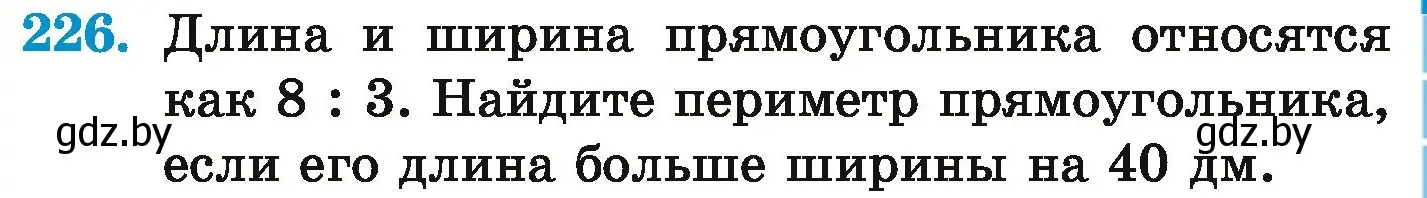 226. Длина и ширина прямоугольника относятся как 8 : 3. Найдите периметр прямоугольника, если его длина больше ширины на 40 дм.

gdz.by

gdz.by